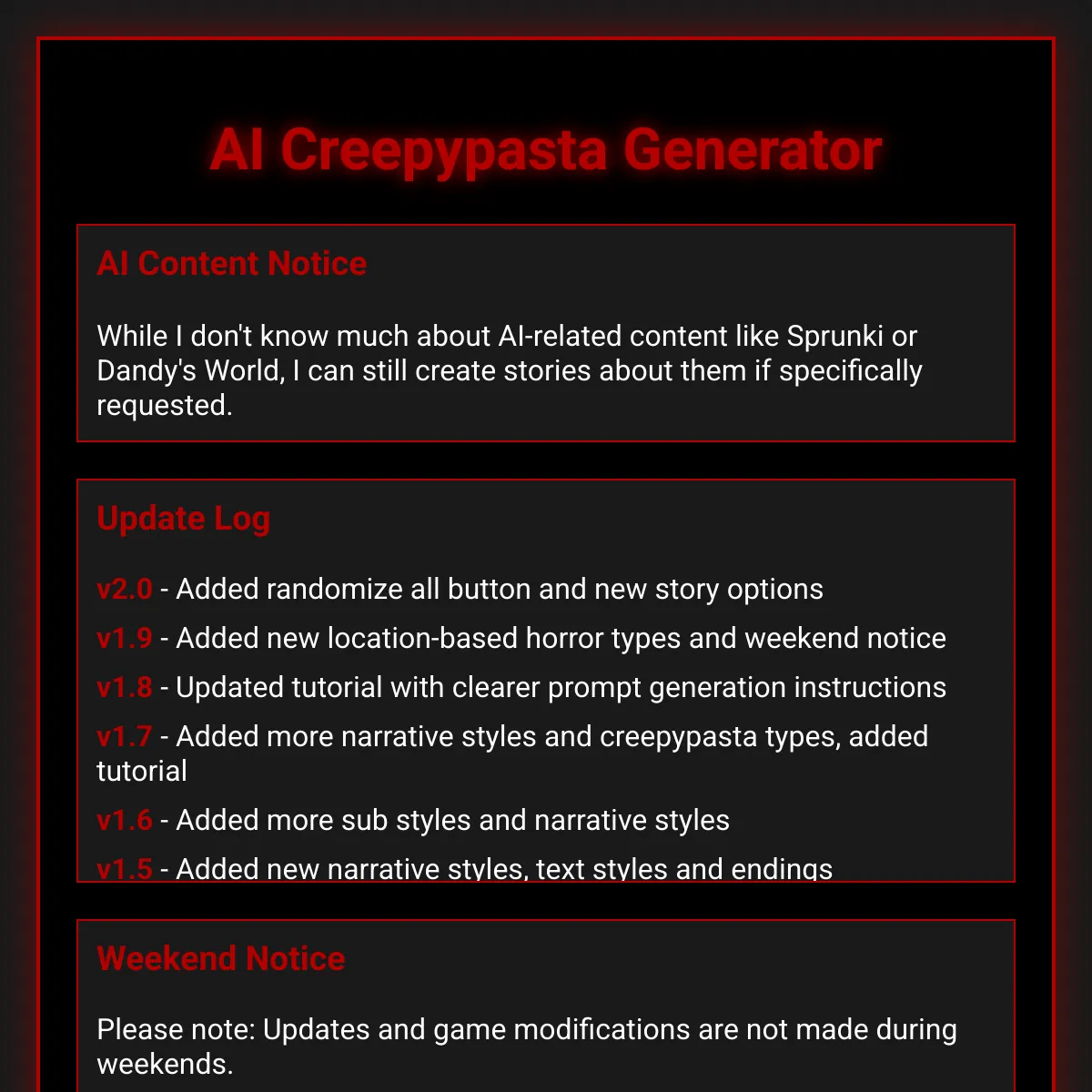 AI Creepypasta Generator

AI Content Notice

While I don't know much about AI-related content like Sprunki or Dandy's World, I can still create stories about them if specifically requested.

Update Log

v2.0 - Added randomize all button and new story options

v1.9 - Added new location-based horror types and weekend notice

v1.8 - Updated tutorial with clearer prompt generation instructions

v1.7 - Added more narrative styles and creepypasta types, added tutorial

v1.6 - Added more sub styles and narrative styles

v1.5 - Added new narrative styles, text styles and endings

Weekend Notice

Please note: Updates and game modifications are not made during weekends.